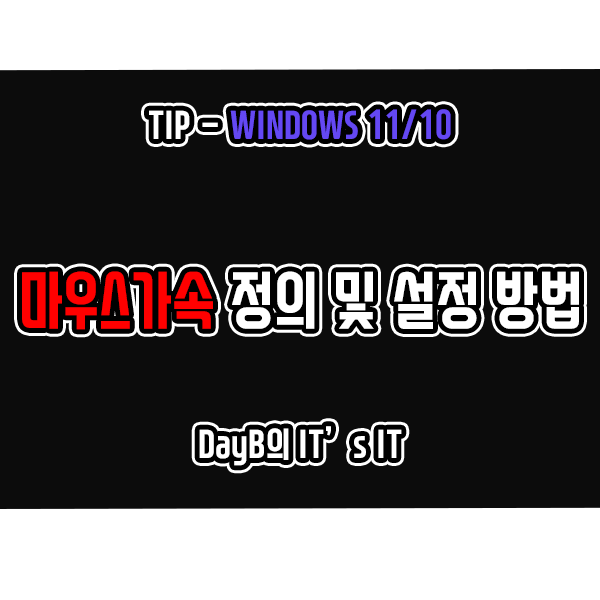 TIP - WINDOWS 11/10

마우스가속 정의 및 설정 방법

DayB의 IT’s IT